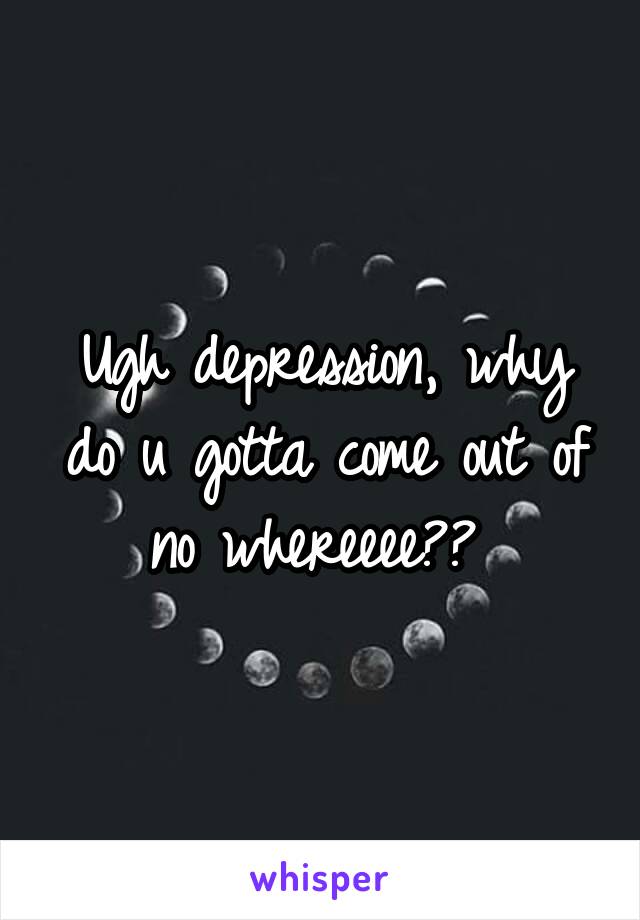 Ugh depression, why do u gotta come out of no whereeee??

whisper